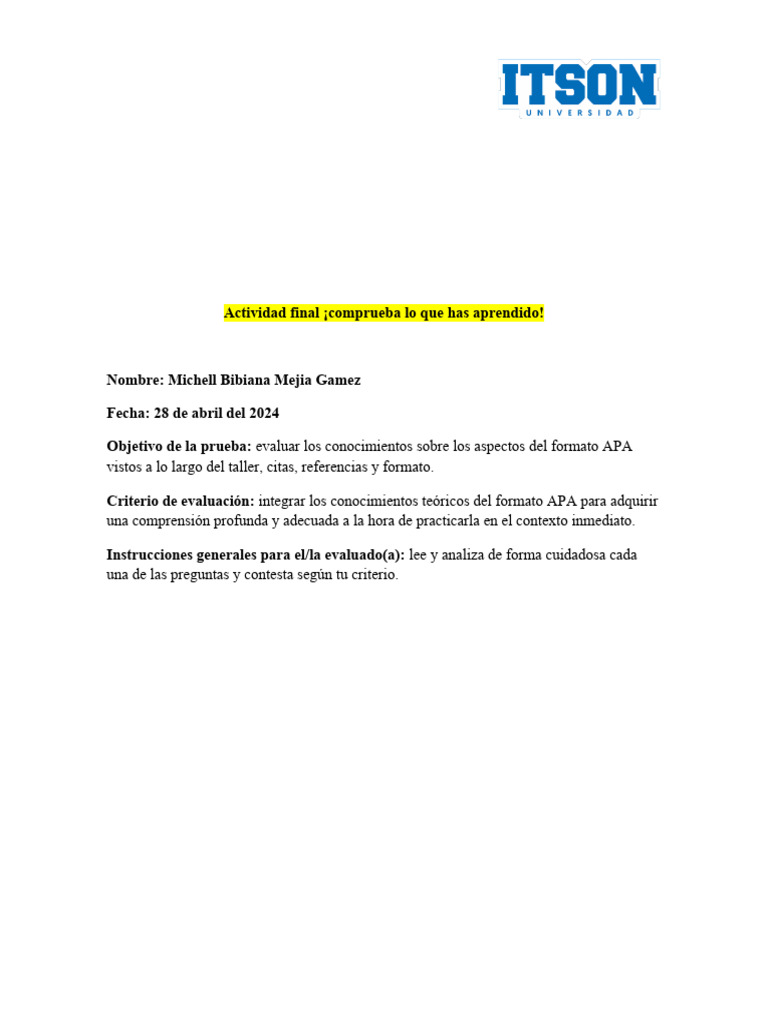 ITSON
UNIVERSIDAD

Actividad final ¡comprueba lo que has aprendido!

Nombre: Michell Bibiana Mejia Gamez

Fecha: 28 de abril del 2024

Objetivo de la prueba: evaluar los conocimientos sobre los aspectos del formato APA vistos a lo largo del taller, citas, referencias y formato.

Criterio de evaluación: integrar los conocimientos teóricos del formato APA para adquirir una comprensión profunda y adecuada a la hora de practicarla en el contexto inmediato.

Instrucciones generales para el/la evaluado(a): lee y analiza de forma cuidadosa cada una de las preguntas y contesta según tu criterio.